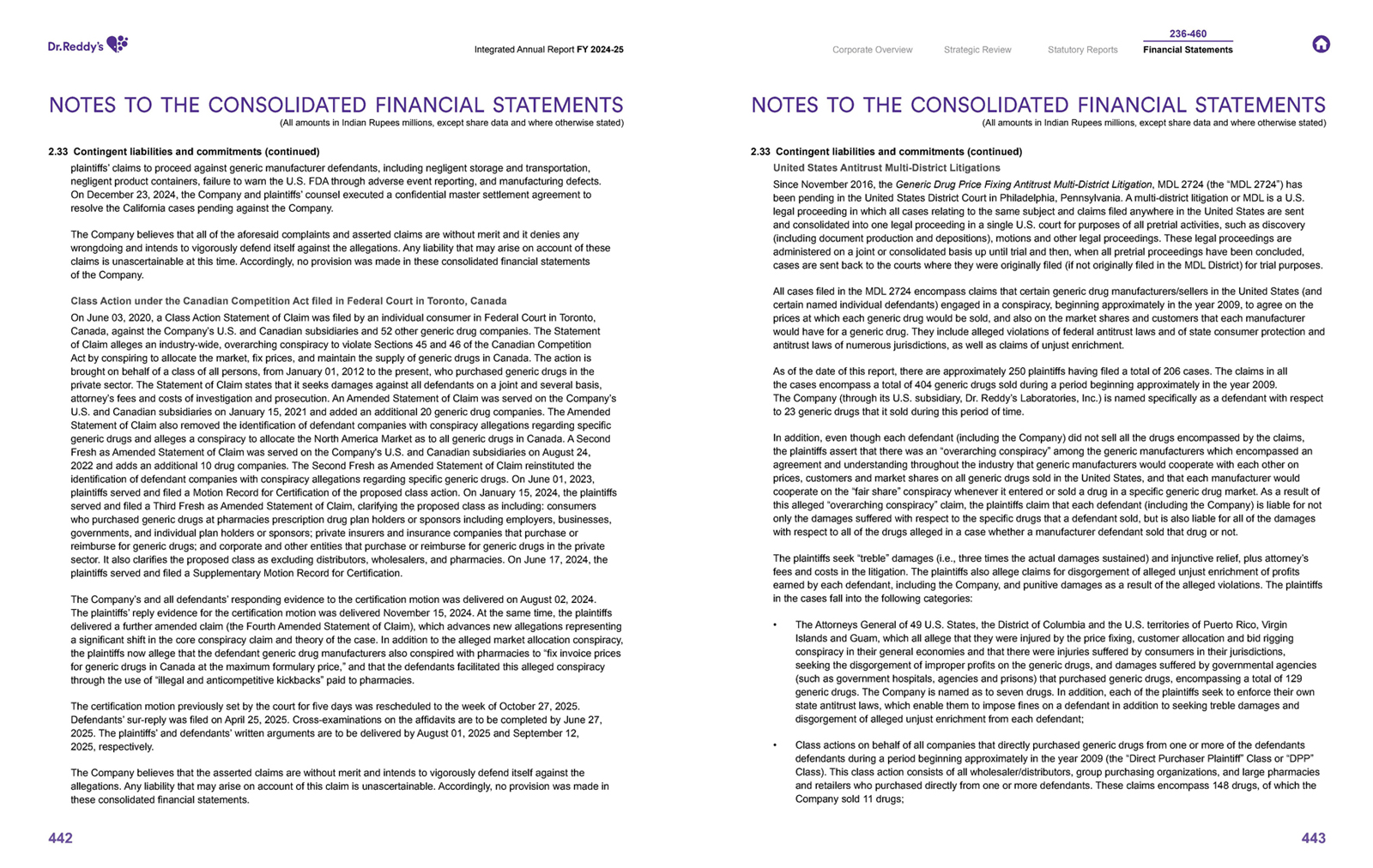 Dr.Reddy's

Integrated Annual Report FY 2024-25

NOTES TO THE CONSOLIDATED FINANCIAL STATEMENTS
(All amounts in Indian Rupees millions, except share data and where otherwise stated)

2.33 Contingent liabilities and commitments (continued)

plaintiffs' claims to proceed against generic manufacturer defendants, including negligent storage and transportation, negligent product containers, failure to warn the U.S. FDA through adverse event reporting, and manufacturing defects. On December 23, 2024, the Company and plaintiffs' counsel executed a confidential master settlement agreement to resolve the California cases pending against the Company.

The Company believes that all of the aforesaid complaints and asserted claims are without merit and it denies any wrongdoing and intends to vigorously defend itself against the allegations. Any liability that may arise on account of these claims is unascertainable at this time. Accordingly, no provision was made in these consolidated financial statements of the Company.

Class Action under the Canadian Competition Act filed in Federal Court in Toronto, Canada

On June 03, 2020, a Class Action Statement of Claim was filed by an individual consumer in Federal Court in Toronto, Canada, against the Company's U.S. and Canadian subsidiaries and 52 other generic drug companies. The Statement of Claim alleges an industry-wide, overarching conspiracy to violate Sections 45 and 46 of the Canadian Competition Act by conspiring to allocate the market, fix prices, and maintain the supply of generic drugs in Canada. The action is brought on behalf of a class of all persons, from January 01, 2012 to the present, who purchased generic drugs in the private sector. The Statement of Claim states that it seeks damages against all defendants on a joint and several basis, attorney's fees and costs of investigation and prosecution. An Amended Statement of Claim was served on the Company's U.S. and Canadian subsidiaries on January 15, 2021 and added an additional 20 generic drug companies. The Amended Statement of Claim also removed the identification of defendant companies with conspiracy allegations regarding specific generic drugs and alleges a conspiracy to allocate the North America Market as to all generic drugs in Canada. A Second Fresh as Amended Statement of Claim was served on the Company's U.S. and Canadian subsidiaries on August 24, 2022 and adds an additional 10 drug companies. The Second Fresh as Amended Statement of Claim reinstituted the identification of defendant companies with conspiracy allegations regarding specific generic drugs. On June 01, 2023, plaintiffs served and filed a Motion Record for Certification of the proposed class action. On January 15, 2024, the plaintiffs served and filed a Third Fresh as Amended Statement of Claim, clarifying the proposed class as including: consumers who purchased generic drugs at pharmacies prescription drug plan holders or sponsors including employers, businesses, governments, and individual plan holders or sponsors; private insurers and insurance companies that purchase or reimburse for generic drugs; and corporate and other entities that purchase or reimburse for generic drugs in the private sector. It also clarifies the proposed class as excluding distributors, wholesalers, and pharmacies. On June 17, 2024, the plaintiffs served and filed a Supplementary Motion Record for Certification.

The Company's and all defendants' responding evidence to the certification motion was delivered on August 02, 2024. The plaintiffs' reply evidence for the certification motion was delivered November 15, 2024. At the same time, the plaintiffs delivered a further amended claim (the Fourth Amended Statement of Claim), which advances new allegations representing a significant shift in the core conspiracy claim and theory of the case. In addition to the alleged market allocation conspiracy, the plaintiffs now allege that the defendant generic drug manufacturers also conspired with pharmacies to "fix invoice prices for generic drugs in Canada at the maximum formulary price," and that the defendants facilitated this alleged conspiracy through the use of "illegal and anticompetitive kickbacks" paid to pharmacies.

The certification motion previously set by the court for five days was rescheduled to the week of October 27, 2025. Defendants' sur-reply was filed on April 25, 2025. Cross-examinations on the affidavits are to be completed by June 27, 2025. The plaintiffs' and defendants' written arguments are to be delivered by August 01, 2025 and September 12, 2025, respectively.

The Company believes that the asserted claims are without merit and intends to vigorously defend itself against the allegations. Any liability that may arise on account of this claim is unascertainable. Accordingly, no provision was made in these consolidated financial statements.

442

236-460
Corporate Overview Strategic Review Statutory Reports Financial Statements

NOTES TO THE CONSOLIDATED FINANCIAL STATEMENTS
(All amounts in Indian Rupees millions, except share data and where otherwise stated)

2.33 Contingent liabilities and commitments (continued)

United States Antitrust Multi-District Litigations

Since November 2016, the Generic Drug Price Fixing Antitrust Multi-District Litigation, MDL 2724 (the "MDL 2724") has been pending in the United States District Court in Philadelphia, Pennsylvania. A multi-district litigation or MDL is a U.S. legal proceeding in which all cases relating to the same subject and claims filed anywhere in the United States are sent and consolidated into one legal proceeding in a single U.S. court for purposes of all pretrial activities, such as discovery (including document production and depositions), motions and other legal proceedings. These legal proceedings are administered on a joint or consolidated basis up until trial and then, when all pretrial proceedings have been concluded, cases are sent back to the courts where they were originally filed (if not originally filed in the MDL District) for trial purposes.

All cases filed in the MDL 2724 encompass claims that certain generic drug manufacturers/sellers in the United States (and certain named individual defendants) engaged in a conspiracy, beginning approximately in the year 2009, to agree on the prices at which each generic drug would be sold, and also on the market shares and customers that each manufacturer would have for a generic drug. They include alleged violations of federal antitrust laws and of state consumer protection and antitrust laws of numerous jurisdictions, as well as claims of unjust enrichment.

As of the date of this report, there are approximately 250 plaintiffs having filed a total of 206 cases. The claims in all the cases encompass a total of 404 generic drugs sold during a period beginning approximately in the year 2009. The Company (through its U.S. subsidiary, Dr. Reddy's Laboratories, Inc.) is named specifically as a defendant with respect to 23 generic drugs that it sold during this period of time.

In addition, even though each defendant (including the Company) did not sell all the drugs encompassed by the claims, the plaintiffs assert that there was an "overarching conspiracy" among the generic manufacturers which encompassed an agreement and understanding throughout the industry that generic manufacturers would cooperate with each other on prices, customers and market shares on all generic drugs sold in the United States, and that each manufacturer would cooperate on the "fair share" conspiracy whenever it entered or sold a drug in a specific generic drug market. As a result of this alleged "overarching conspiracy" claim, the plaintiffs claim that each defendant (including the Company) is liable for not only the damages suffered with respect to the specific drugs that a defendant sold, but is also liable for all of the damages with respect to all of the drugs alleged in a case whether a manufacturer defendant sold that drug or not.

The plaintiffs seek "treble" damages (i.e., three times the actual damages sustained) and injunctive relief, plus attorney's fees and costs in the litigation. The plaintiffs also allege claims for disgorgement of alleged unjust enrichment of profits earned by each defendant, including the Company, and punitive damages as a result of the alleged violations. The plaintiffs in the cases fall into the following categories:

• The Attorneys General of 49 U.S. States, the District of Columbia and the U.S. territories of Puerto Rico, Virgin Islands and Guam, which all allege that they were injured by the price fixing, customer allocation and bid rigging conspiracy in their general economies and that there were injuries suffered by consumers in their jurisdictions, seeking the disgorgement of improper profits on the generic drugs, and damages suffered by governmental agencies (such as government hospitals, agencies and prisons) that purchased generic drugs, encompassing a total of 129 generic drugs. The Company is named as to seven drugs. In addition, each of the plaintiffs seek to enforce their own state antitrust laws, which enable them to impose fines on a defendant in addition to seeking treble damages and disgorgement of alleged unjust enrichment from each defendant;

• Class actions on behalf of all companies that directly purchased generic drugs from one or more of the defendants defendants during a period beginning approximately in the year 2009 (the "Direct Purchaser Plaintiff" Class or "DPP" Class). This class action consists of all wholesaler/distributors, group purchasing organizations, and large pharmacies and retailers who purchased directly from one or more defendants. These claims encompass 148 drugs, of which the Company sold 11 drugs;

443